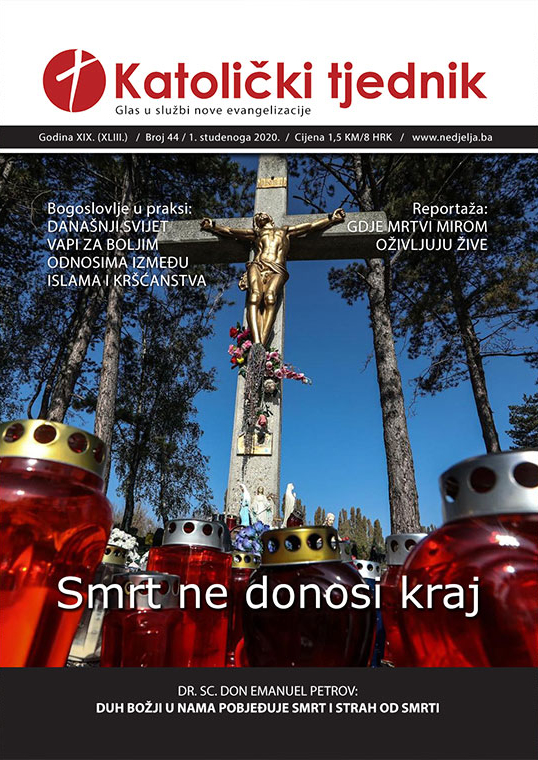 Katolički tjednik
Glas u službi nove evangelizacije

Godina XIX. (XLIII.) / Broj 44 / 1. studenoga 2020. / Cijena 1,5 KM/8 HRK / www.nedjelja.ba

Bogoslovlje u praksi:
DANAŠNJI SVIJET VAPI ZA BOLJIM ODNOSIMA IZMEĐU ISLAMA I KRŠĆANSTVA

Reportaža:
GDJE MRTVI MIROM OŽIVLJUJU ŽIVE

Smrt ne donosi kraj

DR. SC. DON EMANUEL PETROV:
DUH BOŽJI U NAMA POBJEĐUJE SMRT I STRAH OD SMRTI